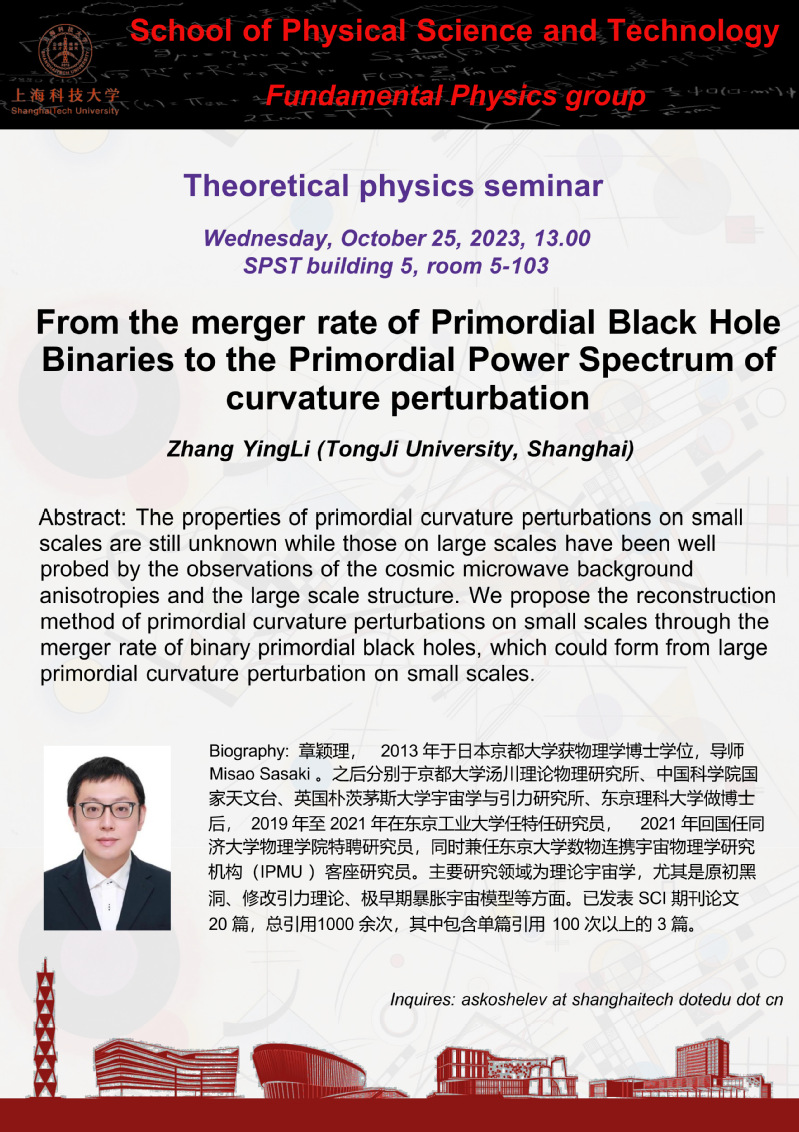 上海科技大学
ShanghaiTech University

School of Physical Science and Technology

Fundamental Physics group

Theoretical physics seminar

Wednesday, October 25, 2023, 13.00
SPST building 5, room 5-103

From the merger rate of Primordial Black Hole Binaries to the Primordial Power Spectrum of curvature perturbation

Zhang YingLi (TongJi University, Shanghai)

Abstract: The properties of primordial curvature perturbations on small scales are still unknown while those on large scales have been well probed by the observations of the cosmic microwave background anisotropies and the large scale structure. We propose the reconstruction method of primordial curvature perturbations on small scales through the merger rate of binary primordial black holes, which could form from large primordial curvature perturbation on small scales.

Biography: 章颖理， 2013 年于日本京都大学获物理学博士学位，导师 Misao Sasaki 。之后分别于京都大学汤川理论物理研究所、中国科学院国家天文台、英国朴茨茅斯大学宇宙学与引力研究所、东京理科大学做博士后， 2019 年至 2021 年在东京工业大学任特任研究员， 2021 年回国任同济大学物理学院特聘研究员，同时兼任东京大学数物连携宇宙物理学研究机构（IPMU ）客座研究员。主要研究领域为理论宇宙学，尤其是原初黑洞、修改引力理论、极早期暴胀宇宙模型等方面。已发表 SCI 期刊论文 20 篇，总引用1000 余次，其中包含单篇引用 100 次以上的 3 篇。

Inquires: askoshelev at shanghaitech dotedu dot cn